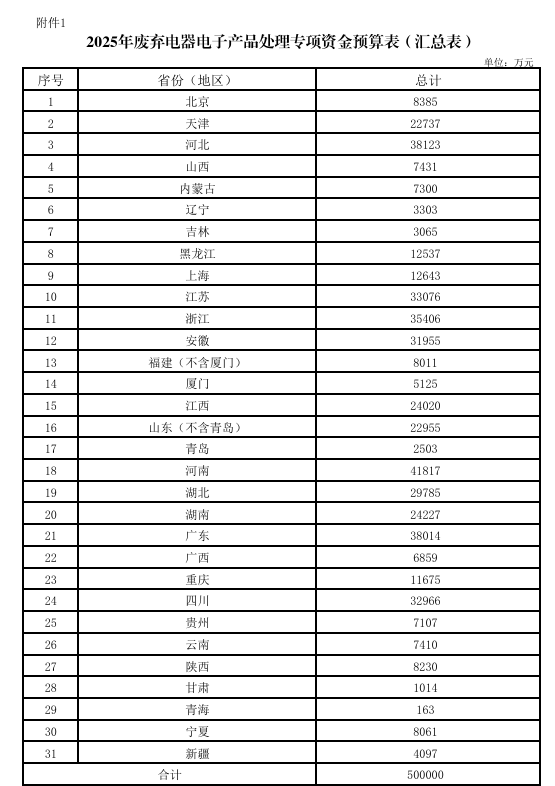 附件1

2025年废弃电器电子产品处理专项资金预算表（汇总表）

单位：万元

| 序号 | 省份（地区） | 总计 |
|---|---|---|
| 1 | 北京 | 8385 |
| 2 | 天津 | 22737 |
| 3 | 河北 | 38123 |
| 4 | 山西 | 7431 |
| 5 | 内蒙古 | 7300 |
| 6 | 辽宁 | 3303 |
| 7 | 吉林 | 3065 |
| 8 | 黑龙江 | 12537 |
| 9 | 上海 | 12643 |
| 10 | 江苏 | 33076 |
| 11 | 浙江 | 35406 |
| 12 | 安徽 | 31955 |
| 13 | 福建（不含厦门） | 8011 |
| 14 | 厦门 | 5125 |
| 15 | 江西 | 24020 |
| 16 | 山东（不含青岛） | 22955 |
| 17 | 青岛 | 2503 |
| 18 | 河南 | 41817 |
| 19 | 湖北 | 29785 |
| 20 | 湖南 | 24227 |
| 21 | 广东 | 38014 |
| 22 | 广西 | 6859 |
| 23 | 重庆 | 11675 |
| 24 | 四川 | 32966 |
| 25 | 贵州 | 7107 |
| 26 | 云南 | 7410 |
| 27 | 陕西 | 8230 |
| 28 | 甘肃 | 1014 |
| 29 | 青海 | 163 |
| 30 | 宁夏 | 8061 |
| 31 | 新疆 | 4097 |
| 合计 | | 500000 |